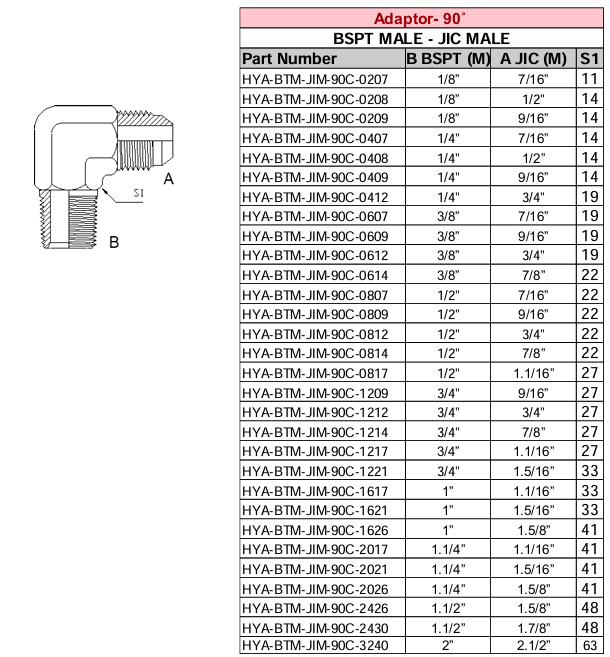 A

S1

B

Adaptor- 90˚

BSPT MALE - JIC MALE

| Part Number | B BSPT (M) | A JIC (M) | S1 |
|---|---|---|---|
| HYA-BTM-JIM-90C-0207 | 1/8" | 7/16" | 11 |
| HYA-BTM-JIM-90C-0208 | 1/8" | 1/2" | 14 |
| HYA-BTM-JIM-90C-0209 | 1/8" | 9/16" | 14 |
| HYA-BTM-JIM-90C-0407 | 1/4" | 7/16" | 14 |
| HYA-BTM-JIM-90C-0408 | 1/4" | 1/2" | 14 |
| HYA-BTM-JIM-90C-0409 | 1/4" | 9/16" | 14 |
| HYA-BTM-JIM-90C-0412 | 1/4" | 3/4" | 19 |
| HYA-BTM-JIM-90C-0607 | 3/8" | 7/16" | 19 |
| HYA-BTM-JIM-90C-0609 | 3/8" | 9/16" | 19 |
| HYA-BTM-JIM-90C-0612 | 3/8" | 3/4" | 19 |
| HYA-BTM-JIM-90C-0614 | 3/8" | 7/8" | 22 |
| HYA-BTM-JIM-90C-0807 | 1/2" | 7/16" | 22 |
| HYA-BTM-JIM-90C-0809 | 1/2" | 9/16" | 22 |
| HYA-BTM-JIM-90C-0812 | 1/2" | 3/4" | 22 |
| HYA-BTM-JIM-90C-0814 | 1/2" | 7/8" | 22 |
| HYA-BTM-JIM-90C-0817 | 1/2" | 1.1/16" | 27 |
| HYA-BTM-JIM-90C-1209 | 3/4" | 9/16" | 27 |
| HYA-BTM-JIM-90C-1212 | 3/4" | 3/4" | 27 |
| HYA-BTM-JIM-90C-1214 | 3/4" | 7/8" | 27 |
| HYA-BTM-JIM-90C-1217 | 3/4" | 1.1/16" | 27 |
| HYA-BTM-JIM-90C-1221 | 3/4" | 1.5/16" | 33 |
| HYA-BTM-JIM-90C-1617 | 1" | 1.1/16" | 33 |
| HYA-BTM-JIM-90C-1621 | 1" | 1.5/16" | 33 |
| HYA-BTM-JIM-90C-1626 | 1" | 1.5/8" | 41 |
| HYA-BTM-JIM-90C-2017 | 1.1/4" | 1.1/16" | 41 |
| HYA-BTM-JIM-90C-2021 | 1.1/4" | 1.5/16" | 41 |
| HYA-BTM-JIM-90C-2026 | 1.1/4" | 1.5/8" | 41 |
| HYA-BTM-JIM-90C-2426 | 1.1/2" | 1.5/8" | 48 |
| HYA-BTM-JIM-90C-2430 | 1.1/2" | 1.7/8" | 48 |
| HYA-BTM-JIM-90C-3240 | 2" | 2.1/2" | 63 |